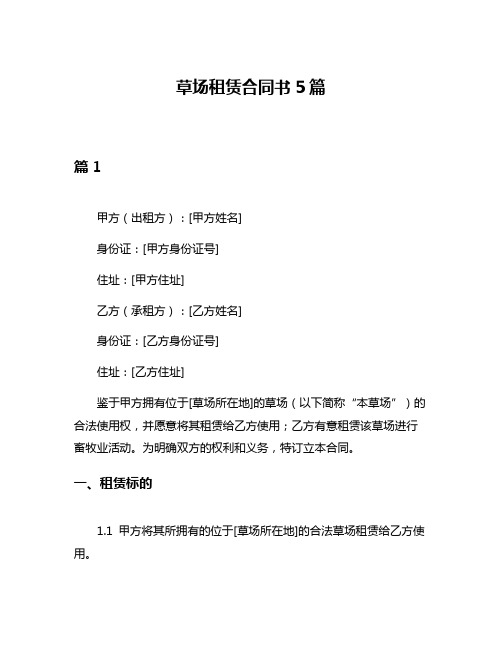 草场租赁合同书 5 篇

篇 1

甲方（出租方）：[甲方姓名]

身份证：[甲方身份证号]

住址：[甲方住址]

乙方（承租方）：[乙方姓名]

身份证：[乙方身份证号]

住址：[乙方住址]

鉴于甲方拥有位于[草场所在地]的草场（以下简称“本草场”）的合法使用权，并愿意将其租赁给乙方使用；乙方有意租赁该草场进行畜牧业活动。为明确双方的权利和义务，特订立本合同。

一、租赁标的

1.1 甲方将其所拥有的位于[草场所在地]的合法草场租赁给乙方使用。